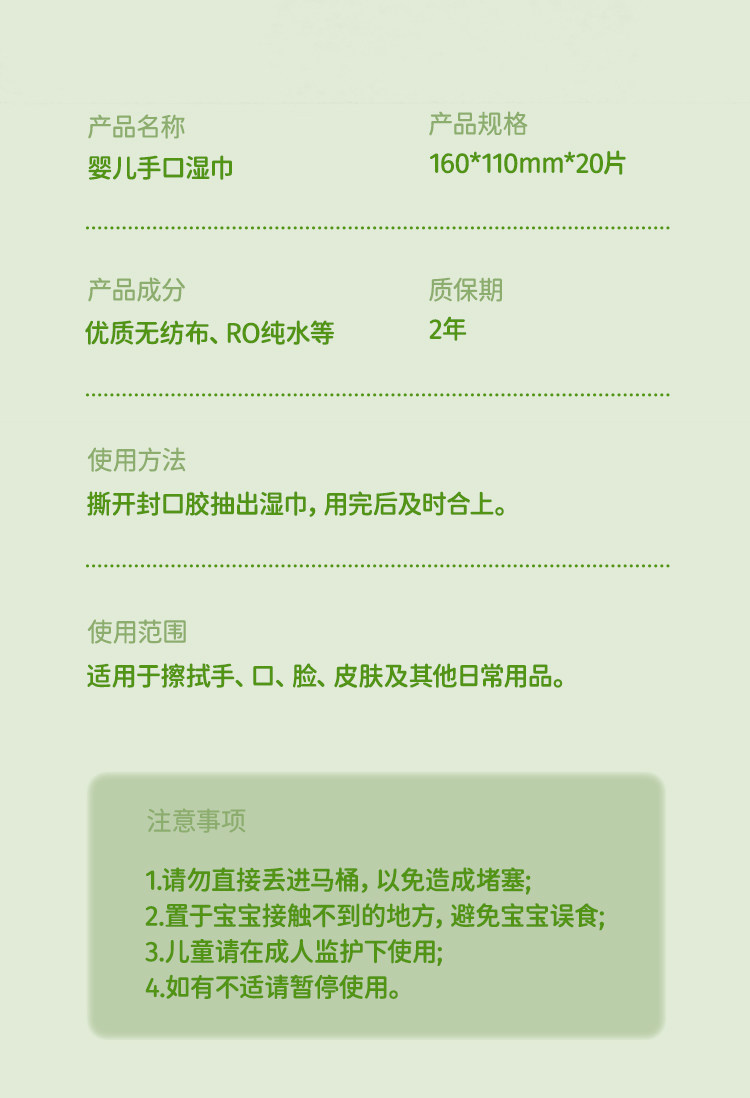 产品名称
婴儿手口湿巾

产品规格
160*110mm*20片

产品成分
优质无纺布、RO纯水等

质保期
2年

使用方法
撕开封口胶抽出湿巾，用完后及时合上。

使用范围
适用于擦拭手、口、脸、皮肤及其他日常用品。

注意事项

1.请勿直接丢进马桶，以免造成堵塞;
2.置于宝宝接触不到的地方，避免宝宝误食;
3.儿童请在成人监护下使用;
4.如有不适请暂停使用。